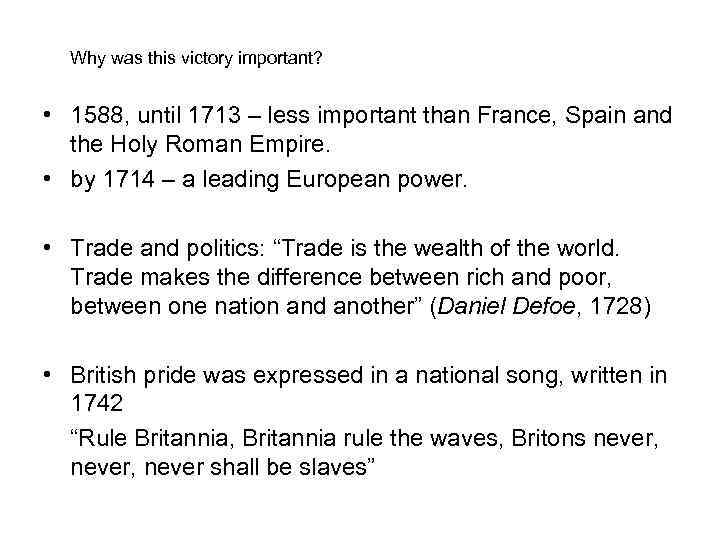 Why was this victory important?

• 1588, until 1713 – less important than France, Spain and the Holy Roman Empire.
• by 1714 – a leading European power.

• Trade and politics: “Trade is the wealth of the world. Trade makes the difference between rich and poor, between one nation and another” (Daniel Defoe, 1728)

• British pride was expressed in a national song, written in 1742
“Rule Britannia, Britannia rule the waves, Britons never, never, never shall be slaves”